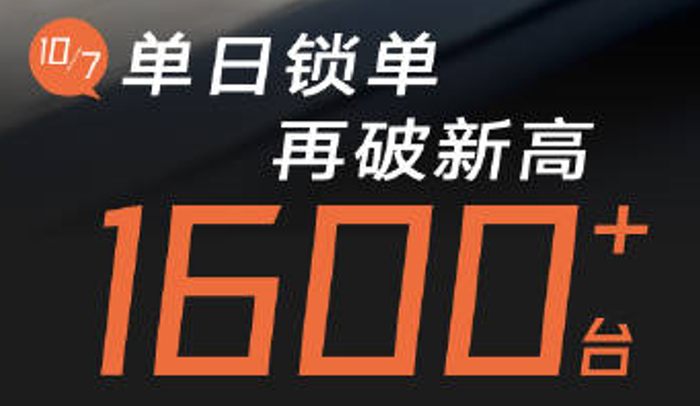 10/7 单日锁单
再破新高
1600+台